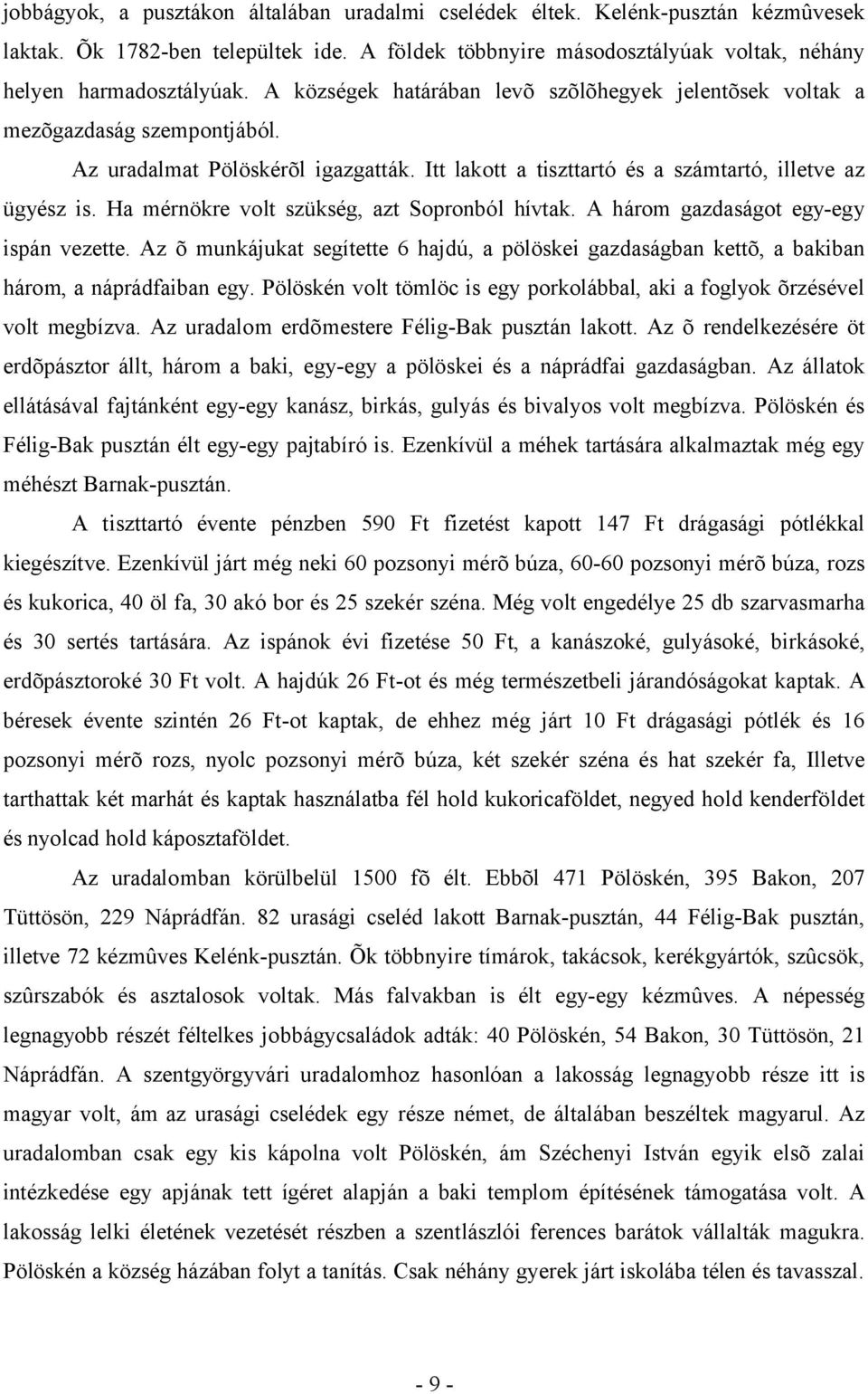 jobbágyok, a pusztákon általában uradalmi cselédek éltek. Kelénk-pusztán kézmûvesek laktak. Õk 1782-ben települtek ide. A földek többnyire másodosztályúak voltak, néhány helyen harmadosztályúak. A községek határában levõ szõlõhegyek jelentõsek voltak a mezõgazdaság szempontjából.

Az uradalmat Pölöskérõl igazgatták. Itt lakott a tiszttartó és a számtartó, illetve az ügyész is. Ha mérnökre volt szükség, azt Sopronból hívtak. A három gazdaságot egy-egy ispán vezette. Az õ munkájukat segítette 6 hajdú, a pölöskei gazdaságban kettõ, a bakiban három, a náprádfaiban egy. Pölöskén volt tömlöc is egy porkolábbal, aki a foglyok õrzésével volt megbízva. Az uradalom erdõmestere Félig-Bak pusztán lakott. Az õ rendelkezésére öt erdõpásztor állt, három a baki, egy-egy a pölöskei és a náprádfai gazdaságban. Az állatok ellátásával fajtánként egy-egy kanász, birkás, gulyás és bivalyos volt megbízva. Pölöskén és Félig-Bak pusztán élt egy-egy pajtabíró is. Ezenkívül a méhek tartására alkalmaztak még egy méhészt Barnak-pusztán.

A tiszttartó évente pénzben 590 Ft fizetést kapott 147 Ft drágasági pótlékkal kiegészítve. Ezenkívül járt még neki 60 pozsonyi mérõ búza, 60-60 pozsonyi mérõ búza, rozs és kukorica, 40 öl fa, 30 akó bor és 25 szekér széna. Még volt engedélye 25 db szarvasmarha és 30 sertés tartására. Az ispánok évi fizetése 50 Ft, a kanászoké, gulyásoké, birkásoké, erdõpásztoroké 30 Ft volt. A hajdúk 26 Ft-ot és még természetbeli járandóságokat kaptak. A béresek évente szintén 26 Ft-ot kaptak, de ehhez még járt 10 Ft drágasági pótlék és 16 pozsonyi mérõ rozs, nyolc pozsonyi mérõ búza, két szekér széna és hat szekér fa, Illetve tarthattak két marhát és kaptak használatba fél hold kukoricaföldet, negyed hold kenderföldet és nyolcad hold káposztaföldet.

Az uradalomban körülbelül 1500 fõ élt. Ebbõl 471 Pölöskén, 395 Bakon, 207 Tüttösön, 229 Náprádfán. 82 urasági cseléd lakott Barnak-pusztán, 44 Félig-Bak pusztán, illetve 72 kézmûves Kelénk-pusztán. Õk többnyire tímárok, takácsok, kerékgyártók, szûcsök, szûrszabók és asztalosok voltak. Más falvakban is élt egy-egy kézmûves. A népesség legnagyobb részét féltelkes jobbágycsaládok adták: 40 Pölöskén, 54 Bakon, 30 Tüttösön, 21 Náprádfán. A szentgyörgyvári uradalomhoz hasonlóan a lakosság legnagyobb része itt is magyar volt, ám az urasági cselédek egy része német, de általában beszéltek magyarul. Az uradalomban csak egy kis kápolna volt Pölöskén, ám Széchenyi István egyik elsõ zalai intézkedése egy apjának tett ígéret alapján a baki templom építésének támogatása volt. A lakosság lelki életének vezetését részben a szentlászlói ferences barátok vállalták magukra. Pölöskén a község házában folyt a tanítás. Csak néhány gyerek járt iskolába télen és tavasszal.

- 9 -